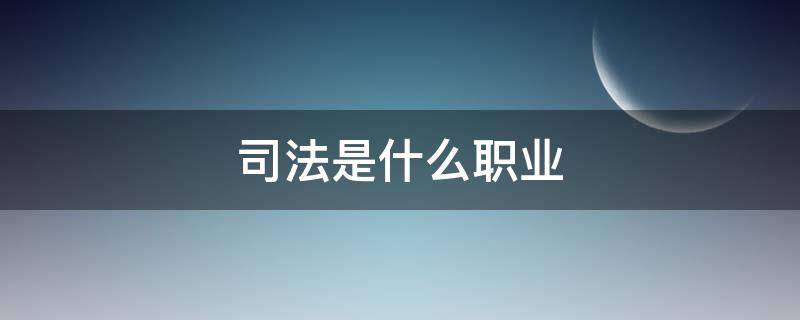 司法是什么职业